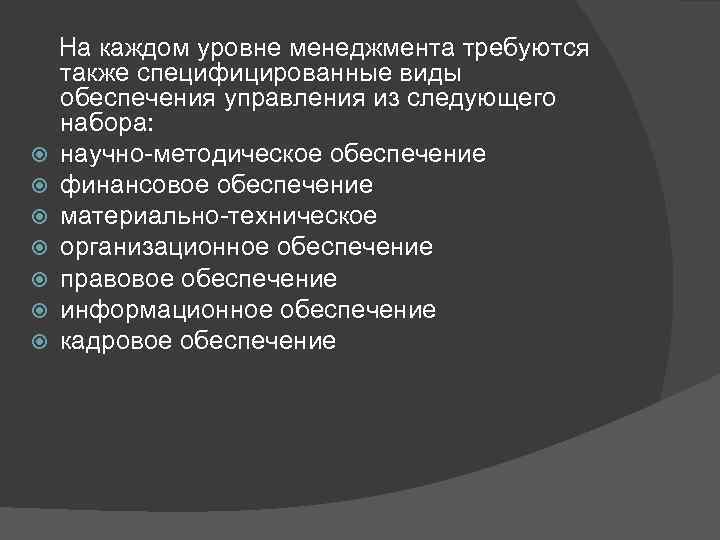 На каждом уровне менеджмента требуются также специфицированные виды обеспечения управления из следующего набора:

• научно-методическое обеспечение
• финансовое обеспечение
• материально-техническое
• организационное обеспечение
• правовое обеспечение
• информационное обеспечение
• кадровое обеспечение